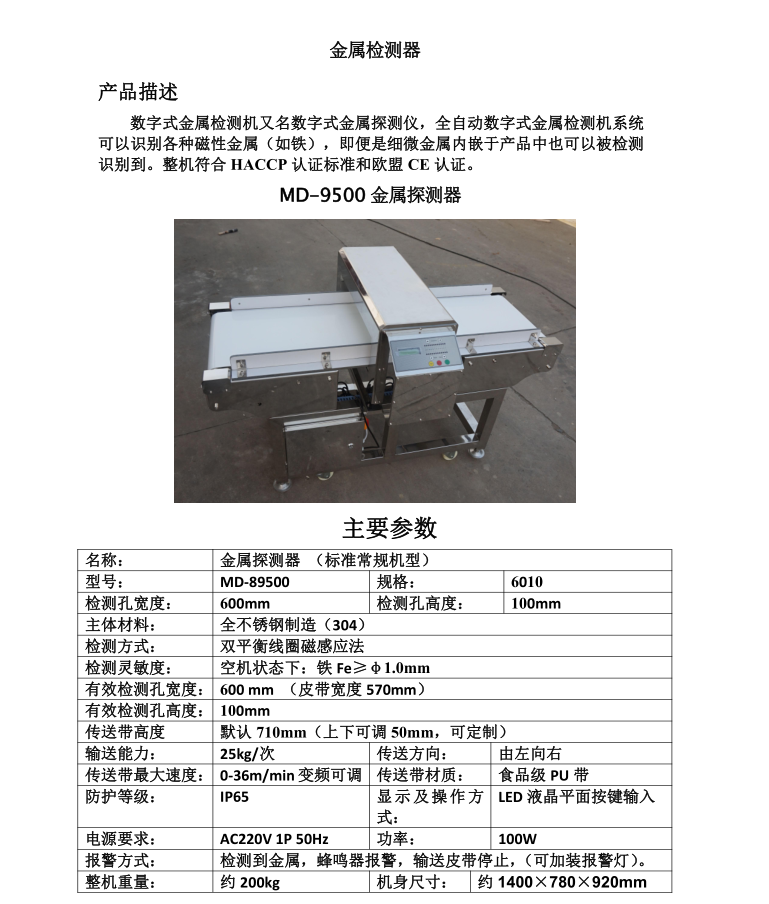 金属检测器

产品描述

数字式金属检测机又名数字式金属探测仪，全自动数字式金属检测机系统可以识别各种磁性金属（如铁），即便是细微金属内嵌于产品中也可以被检测识别到。整机符合 HACCP 认证标准和欧盟 CE 认证。

MD-9500 金属探测器

主要参数

| 名称: | 金属探测器 （标准常规机型） | | |
|---|---|---|---|
| 型号: | MD-89500 | 规格: | 6010 |
| 检测孔宽度: | 600mm | 检测孔高度: | 100mm |
| 主体材料: | 全不锈钢制造（304） | | |
| 检测方式: | 双平衡线圈磁感应法 | | |
| 检测灵敏度: | 空机状态下：铁 Fe≥ϕ1.0mm | | |
| 有效检测孔宽度: | 600 mm （皮带宽度 570mm） | | |
| 有效检测孔高度: | 100mm | | |
| 传送带高度 | 默认 710mm（上下可调 50mm，可定制） | | |
| 输送能力: | 25kg/次 | 传送方向: | 由左向右 |
| 传送带最大速度: | 0-36m/min 变频可调 | 传送带材质: | 食品级 PU 带 |
| 防护等级: | IP65 | 显示及操作方式: | LED 液晶平面按键输入 |
| 电源要求: | AC220V 1P 50Hz | 功率: | 100W |
| 报警方式: | 检测到金属，蜂鸣器报警，输送皮带停止，(可加装报警灯)。 | | |
| 整机重量: | 约 200kg | 机身尺寸: | 约 1400×780×920mm |